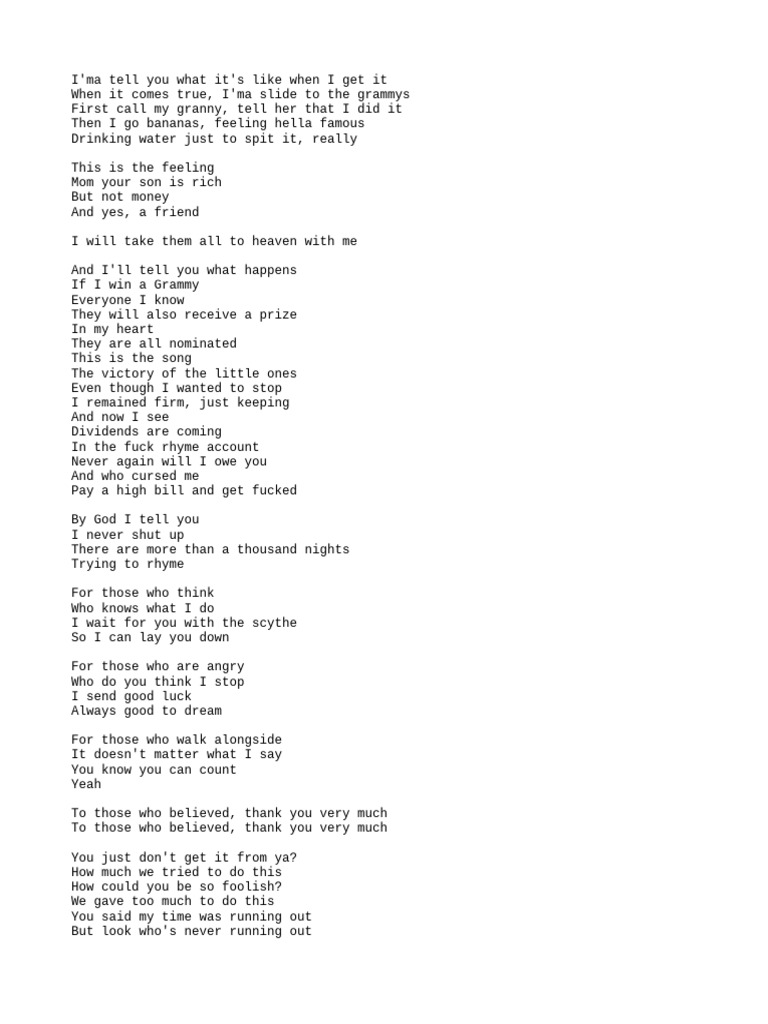 I'ma tell you what it's like when I get it
When it comes true, I'ma slide to the grammys
First call my granny, tell her that I did it
Then I go bananas, feeling hella famous
Drinking water just to spit it, really

This is the feeling
Mom your son is rich
But not money
And yes, a friend

I will take them all to heaven with me

And I'll tell you what happens
If I win a Grammy
Everyone I know
They will also receive a prize
In my heart
They are all nominated
This is the song
The victory of the little ones
Even though I wanted to stop
I remained firm, just keeping
And now I see
Dividends are coming
In the fuck rhyme account
Never again will I owe you
And who cursed me
Pay a high bill and get fucked

By God I tell you
I never shut up
There are more than a thousand nights
Trying to rhyme

For those who think
Who knows what I do
I wait for you with the scythe
So I can lay you down

For those who are angry
Who do you think I stop
I send good luck
Always good to dream

For those who walk alongside
It doesn't matter what I say
You know you can count
Yeah

To those who believed, thank you very much
To those who believed, thank you very much

You just don't get it from ya?
How much we tried to do this
How could you be so foolish?
We gave too much to do this
You said my time was running out
But look who's never running out